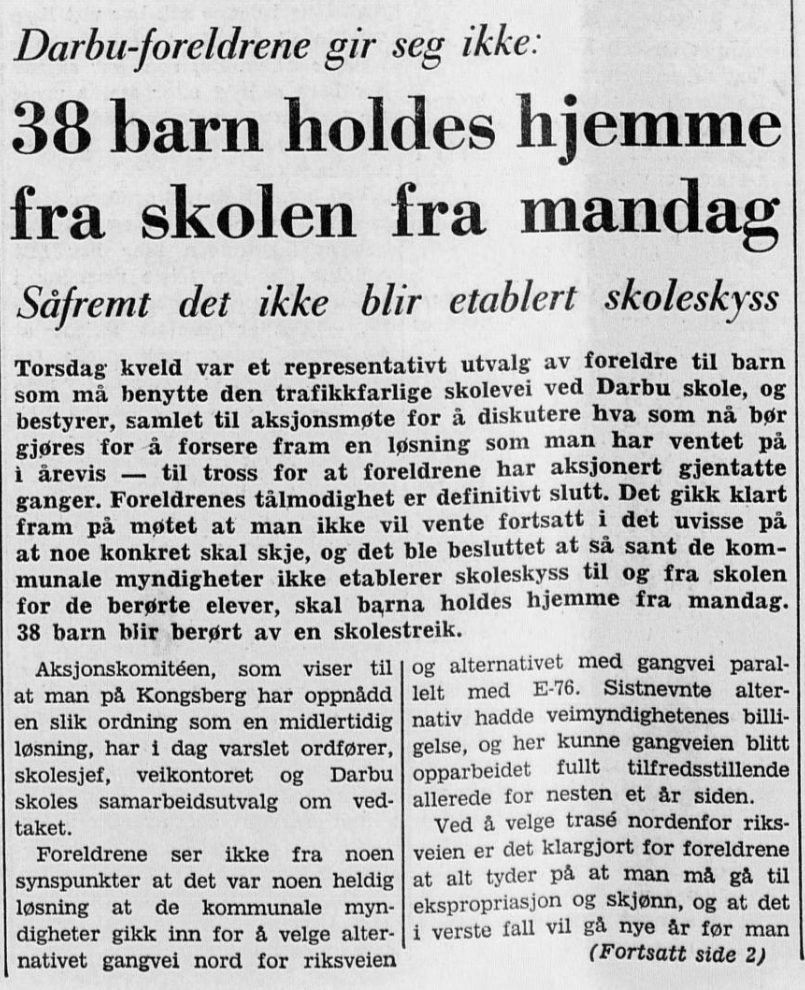 Darbu-foreldrene gir seg ikke:

38 barn holdes hjemme fra skolen fra mandag

Såfremt det ikke blir etablert skoleskyss

Torsdag kveld var et representativt utvalg av foreldre til barn som må benytte den trafikkfarlige skolevei ved Darbu skole, og bestyrer, samlet til aksjonsmøte for å diskutere hva som nå bør gjøres for å forsere fram en løsning som man har ventet på i årevis — til tross for at foreldrene har aksjonert gjentatte ganger. Foreldrenes tålmodighet er definitivt slutt. Det gikk klart fram på møtet at man ikke vil vente fortsatt i det uvisse på at noe konkret skal skje, og det ble besluttet at så sant de kommunale myndigheter ikke etablerer skoleskyss til og fra skolen for de berørte elever, skal barna holdes hjemme fra mandag. 38 barn blir berørt av en skolestreik.

Aksjonskomitéen, som viser til at man på Kongsberg har oppnådd en slik ordning som en midlertidig løsning, har i dag varslet ordfører, skolesjef, veikontoret og Darbu skoles samarbeidsutvalg om vedtaket.

Foreldrene ser ikke fra noen synspunkter at det var noen heldig løsning at de kommunale myndigheter gikk inn for å velge alternativet gangvei nord for riksveien og alternativet med gangvei parallelt med E-76. Sistnevnte alternativ hadde veimyndighetenes billigelse, og her kunne gangveien blitt opparbeidet fullt tilfredsstillende allerede for nesten et år siden.

Ved å velge trasé nordenfor riksveien er det klargjort for foreldrene at alt tyder på at man må gå til ekspropriasjon og skjønn, og at det i verste fall vil gå nye år før man

(Fortsatt side 2)